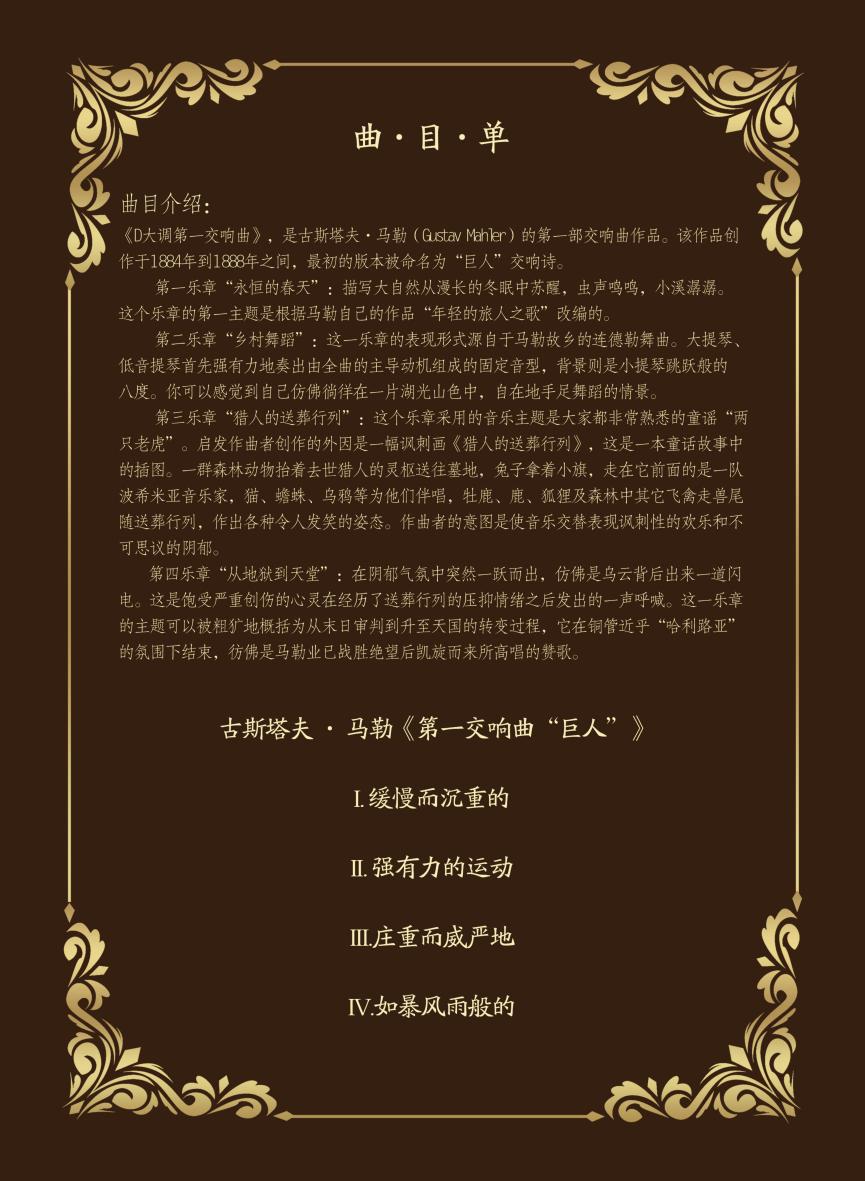 曲·目·单

曲目介绍:

《D大调第一交响曲》，是古斯塔夫·马勒（Gustav Mahler）的第一部交响曲作品。该作品创作于1884年到1888年之间，最初的版本被命名为“巨人”交响诗。

第一乐章“永恒的春天”：描写大自然从漫长的冬眠中苏醒，虫声鸣鸣，小溪潺潺。这个乐章的第一主题是根据马勒自己的作品“年轻的旅人之歌”改编的。

第二乐章“乡村舞蹈”：这一乐章的表现形式源自于马勒故乡的连德勒舞曲。大提琴、低音提琴首先强有力地奏出由全曲的主导动机组成的固定音型，背景则是小提琴跳跃般的八度。你可以感觉到自己仿佛徜徉在一片湖光山色中，自在地手足舞蹈的情景。

第三乐章“猎人的送葬行列”：这个乐章采用的音乐主题是大家都非常熟悉的童谣“两只老虎”。启发作曲者创作的外因是一幅讽刺画《猎人的送葬行列》，这是一本童话故事中的插图。一群森林动物抬着去世猎人的灵柩送往墓地，兔子拿着小旗，走在它前面的是一队波希米亚音乐家，猫、蟾蜍、乌鸦等为他们伴唱，牡鹿、鹿、狐狸及森林中其它飞禽走兽尾随送葬行列，作出各种令人发笑的姿态。作曲者的意图是使音乐交替表现讽刺性的欢乐和不可思议的阴郁。

第四乐章“从地狱到天堂”：在阴郁气氛中突然一跃而出，仿佛是乌云背后出来一道闪电。这是饱受严重创伤的心灵在经历了送葬行列的压抑情绪之后发出的一声呼喊。这一乐章的主题可以被粗犷地概括为从末日审判到升至天国的转变过程，它在铜管近乎“哈利路亚”的氛围下结束，彷佛是马勒业已战胜绝望后凯旋而来所高唱的赞歌。

古斯塔夫 · 马勒《第一交响曲“巨人”》

Ⅰ.缓慢而沉重的

Ⅱ.强有力的运动

Ⅲ.庄重而威严地

Ⅳ.如暴风雨般的